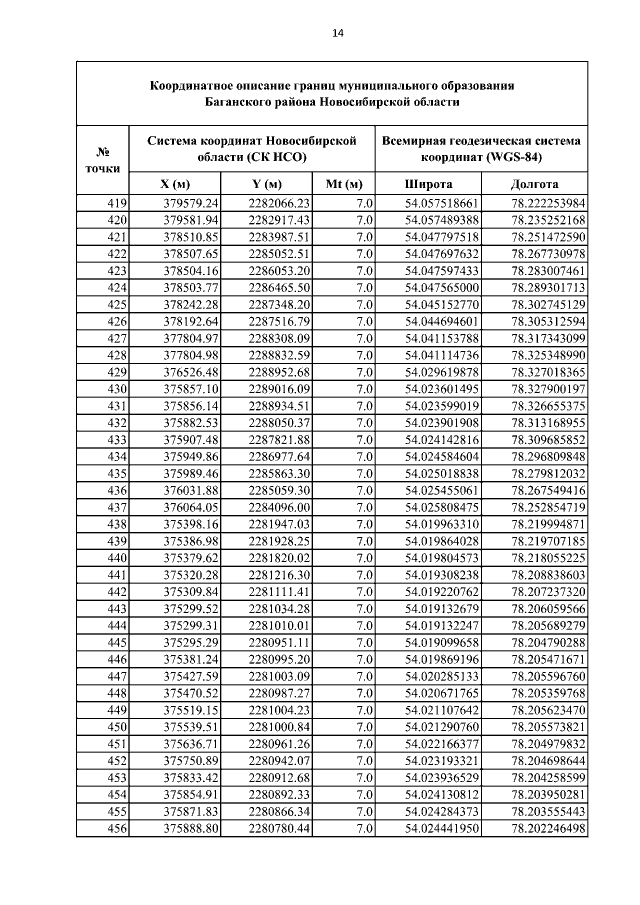 14

Координатное описание границ муниципального образования Баганского района Новосибирской области

| № точки | Система координат Новосибирской области (СК НСО) | | | Всемирная геодезическая система координат (WGS-84) | |
|---|---|---|---|---|---|
| | X (м) | Y (м) | Mt (м) | Широта | Долгота |
| 419 | 379579.24 | 2282066.23 | 7.0 | 54.057518661 | 78.222253984 |
| 420 | 379581.94 | 2282917.43 | 7.0 | 54.057489388 | 78.235252168 |
| 421 | 378510.85 | 2283987.51 | 7.0 | 54.047797518 | 78.251472590 |
| 422 | 378507.65 | 2285052.51 | 7.0 | 54.047697632 | 78.267730978 |
| 423 | 378504.16 | 2286053.20 | 7.0 | 54.047597433 | 78.283007461 |
| 424 | 378503.77 | 2286465.50 | 7.0 | 54.047565000 | 78.289301713 |
| 425 | 378242.28 | 2287348.20 | 7.0 | 54.045152770 | 78.302745129 |
| 426 | 378192.64 | 2287516.79 | 7.0 | 54.044694601 | 78.305312594 |
| 427 | 377804.97 | 2288308.09 | 7.0 | 54.041153788 | 78.317343099 |
| 428 | 377804.98 | 2288832.59 | 7.0 | 54.041114736 | 78.325348990 |
| 429 | 376526.48 | 2288952.68 | 7.0 | 54.029619878 | 78.327018365 |
| 430 | 375857.10 | 2289016.09 | 7.0 | 54.023601495 | 78.327900197 |
| 431 | 375856.14 | 2288934.51 | 7.0 | 54.023599019 | 78.326655375 |
| 432 | 375882.53 | 2288050.37 | 7.0 | 54.023901908 | 78.313168955 |
| 433 | 375907.48 | 2287821.88 | 7.0 | 54.024142816 | 78.309685852 |
| 434 | 375949.86 | 2286977.64 | 7.0 | 54.024584604 | 78.296809848 |
| 435 | 375989.46 | 2285863.30 | 7.0 | 54.025018838 | 78.279812032 |
| 436 | 376031.88 | 2285059.30 | 7.0 | 54.025455061 | 78.267549416 |
| 437 | 376064.05 | 2284096.00 | 7.0 | 54.025808475 | 78.252854719 |
| 438 | 375398.16 | 2281947.03 | 7.0 | 54.019963310 | 78.219994871 |
| 439 | 375386.98 | 2281928.25 | 7.0 | 54.019864028 | 78.219707185 |
| 440 | 375379.62 | 2281820.02 | 7.0 | 54.019804573 | 78.218055225 |
| 441 | 375320.28 | 2281216.30 | 7.0 | 54.019308238 | 78.208838603 |
| 442 | 375309.84 | 2281111.41 | 7.0 | 54.019220762 | 78.207237320 |
| 443 | 375299.52 | 2281034.28 | 7.0 | 54.019132679 | 78.206059566 |
| 444 | 375299.31 | 2281010.01 | 7.0 | 54.019132247 | 78.205689279 |
| 445 | 375295.29 | 2280951.11 | 7.0 | 54.019099658 | 78.204790288 |
| 446 | 375381.24 | 2280995.20 | 7.0 | 54.019869196 | 78.205471671 |
| 447 | 375427.59 | 2281003.09 | 7.0 | 54.020285133 | 78.205596760 |
| 448 | 375470.52 | 2280987.27 | 7.0 | 54.020671765 | 78.205359768 |
| 449 | 375519.15 | 2281004.23 | 7.0 | 54.021107642 | 78.205623470 |
| 450 | 375539.51 | 2281000.84 | 7.0 | 54.021290760 | 78.205573821 |
| 451 | 375636.71 | 2280961.26 | 7.0 | 54.022166377 | 78.204979832 |
| 452 | 375750.89 | 2280942.07 | 7.0 | 54.023193321 | 78.204698644 |
| 453 | 375833.42 | 2280912.68 | 7.0 | 54.023936529 | 78.204258599 |
| 454 | 375854.91 | 2280892.33 | 7.0 | 54.024130812 | 78.203950281 |
| 455 | 375871.83 | 2280866.34 | 7.0 | 54.024284373 | 78.203555443 |
| 456 | 375888.80 | 2280780.44 | 7.0 | 54.024441950 | 78.202246498 |